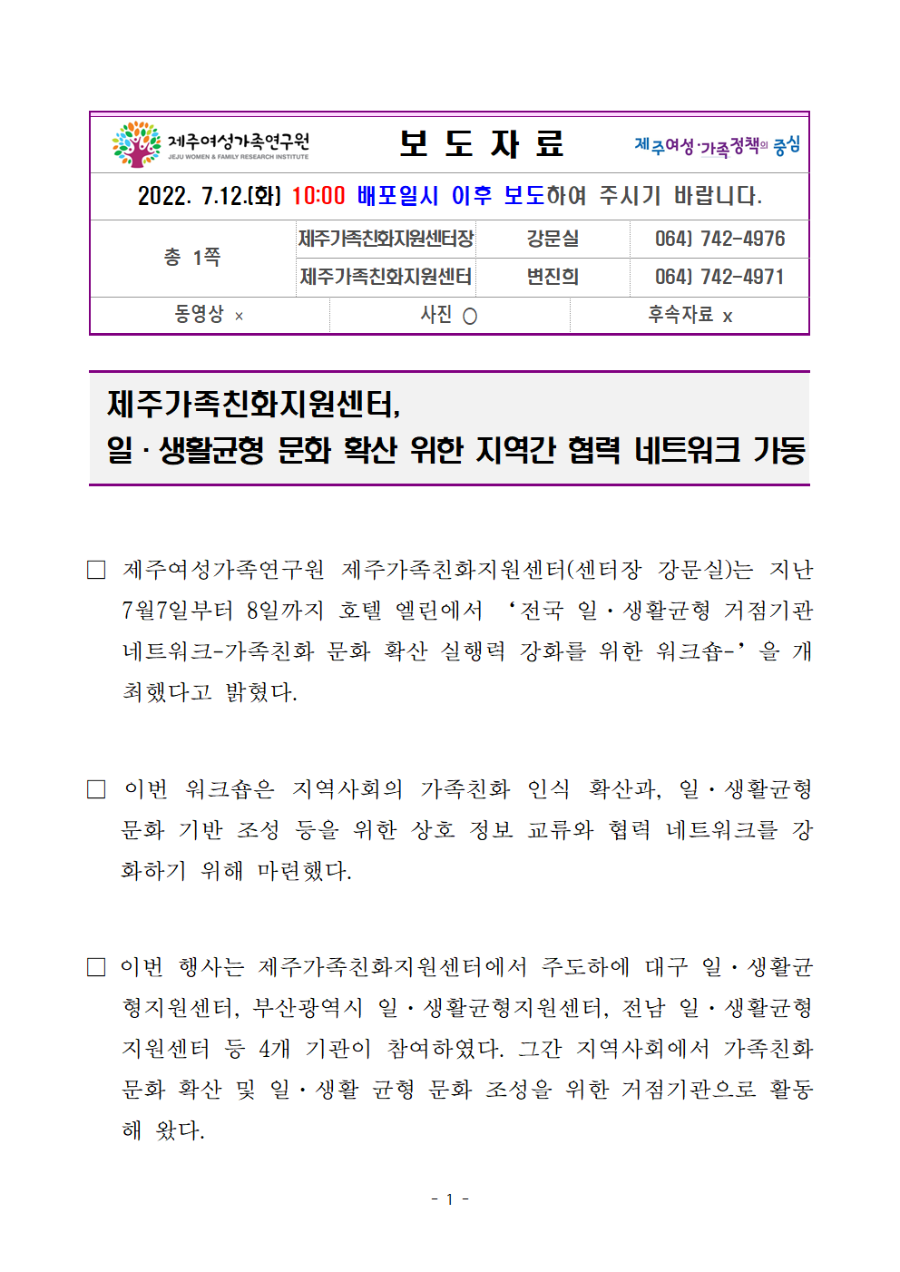 제주여성가족연구원
JEJU WOMEN & FAMILY RESEARCH INSTITUTE

보 도 자 료

제주여성·가족정책의 중심

2022. 7.12.(화) 10:00 배포일시 이후 보도하여 주시기 바랍니다.

| 총 1쪽 | 제주가족친화지원센터장 | 강문실 | 064) 742-4976 |
|---|---|---|---|
| | 제주가족친화지원센터 | 변진희 | 064) 742-4971 |

| 동영상 × | 사진 ○ | 후속자료 x |
|---|---|---|

제주가족친화지원센터,
일·생활균형 문화 확산 위한 지역간 협력 네트워크 가동

□ 제주여성가족연구원 제주가족친화지원센터(센터장 강문실)는 지난 7월7일부터 8일까지 호텔 엘린에서 ‘전국 일·생활균형 거점기관 네트워크-가족친화 문화 확산 실행력 강화를 위한 워크숍-’을 개최했다고 밝혔다.

□ 이번 워크숍은 지역사회의 가족친화 인식 확산과, 일·생활균형 문화 기반 조성 등을 위한 상호 정보 교류와 협력 네트워크를 강화하기 위해 마련했다.

□ 이번 행사는 제주가족친화지원센터에서 주도하에 대구 일·생활균형지원센터, 부산광역시 일·생활균형지원센터, 전남 일·생활균형지원센터 등 4개 기관이 참여하였다. 그간 지역사회에서 가족친화 문화 확산 및 일·생활 균형 문화 조성을 위한 거점기관으로 활동해 왔다.

- 1 -